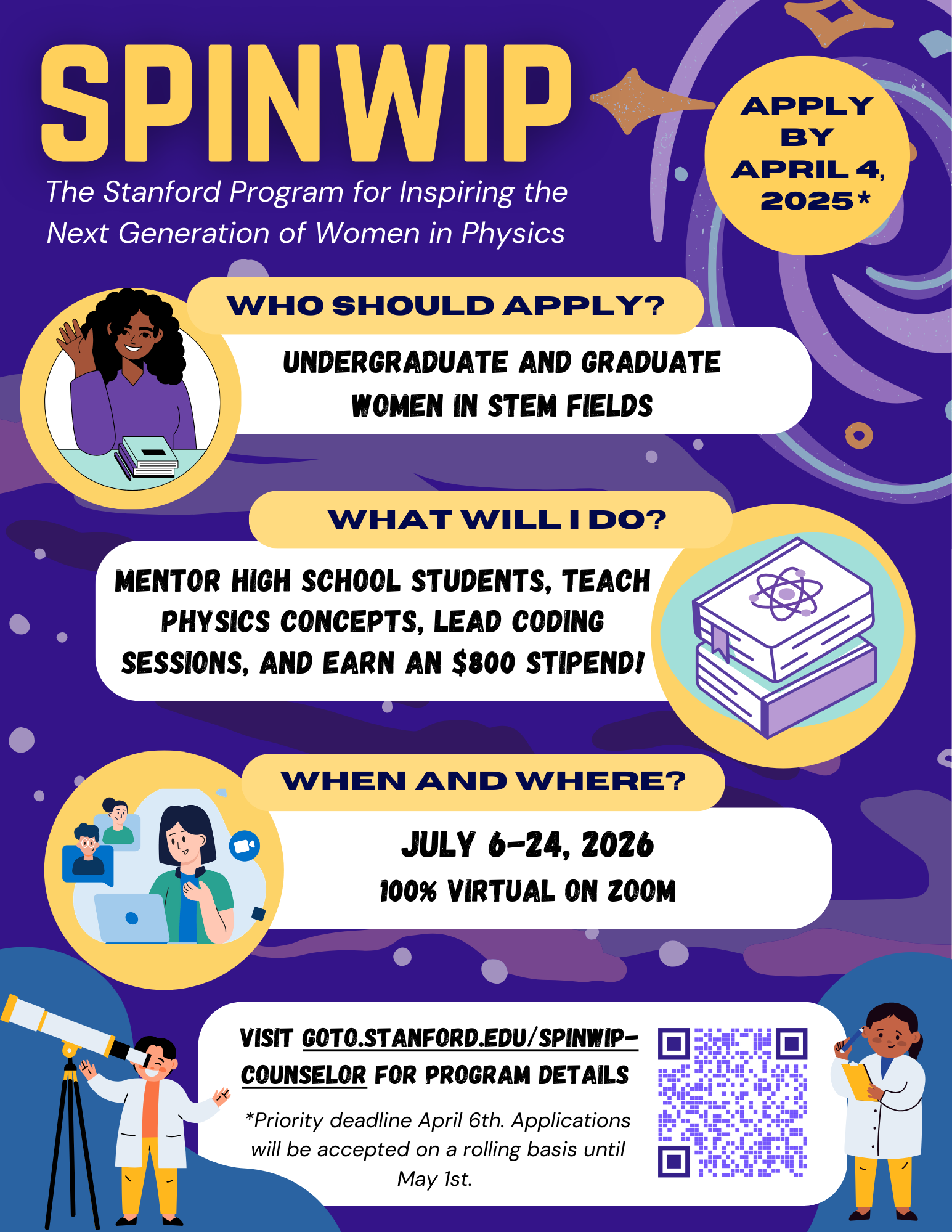 SPINWIP

The Stanford Program for Inspiring the Next Generation of Women in Physics

APPLY BY APRIL 4, 2025*

WHO SHOULD APPLY?

UNDERGRADUATE AND GRADUATE WOMEN IN STEM FIELDS

WHAT WILL I DO?

MENTOR HIGH SCHOOL STUDENTS, TEACH PHYSICS CONCEPTS, LEAD CODING SESSIONS, AND EARN AN $800 STIPEND!

WHEN AND WHERE?

JULY 6-24, 2026

100% VIRTUAL ON ZOOM

VISIT GOTO.STANFORD.EDU/SPINWIP-COUNSELOR FOR PROGRAM DETAILS

*Priority deadline April 6th. Applications will be accepted on a rolling basis until May 1st.